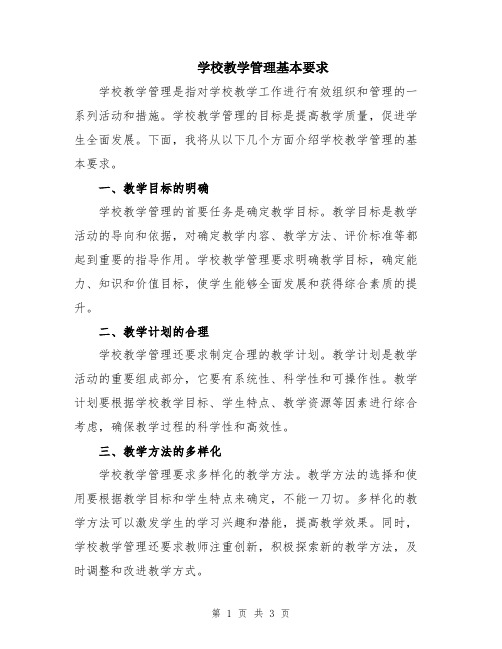 学校教学管理基本要求

学校教学管理是指对学校教学工作进行有效组织和管理的一系列活动和措施。学校教学管理的目标是提高教学质量，促进学生全面发展。下面，我将从以下几个方面介绍学校教学管理的基本要求。

一、教学目标的明确

学校教学管理的首要任务是确定教学目标。教学目标是教学活动的导向和依据，对确定教学内容、教学方法、评价标准等都起到重要的指导作用。学校教学管理要求明确教学目标，确定能力、知识和价值目标，使学生能够全面发展和获得综合素质的提升。

二、教学计划的合理

学校教学管理还要求制定合理的教学计划。教学计划是教学活动的重要组成部分，它要有系统性、科学性和可操作性。教学计划要根据学校教学目标、学生特点、教学资源等因素进行综合考虑，确保教学过程的科学性和高效性。

三、教学方法的多样化

学校教学管理要求多样化的教学方法。教学方法的选择和使用要根据教学目标和学生特点来确定，不能一刀切。多样化的教学方法可以激发学生的学习兴趣和潜能，提高教学效果。同时，学校教学管理还要求教师注重创新，积极探索新的教学方法，及时调整和改进教学方式。

第 1 页 共 3 页